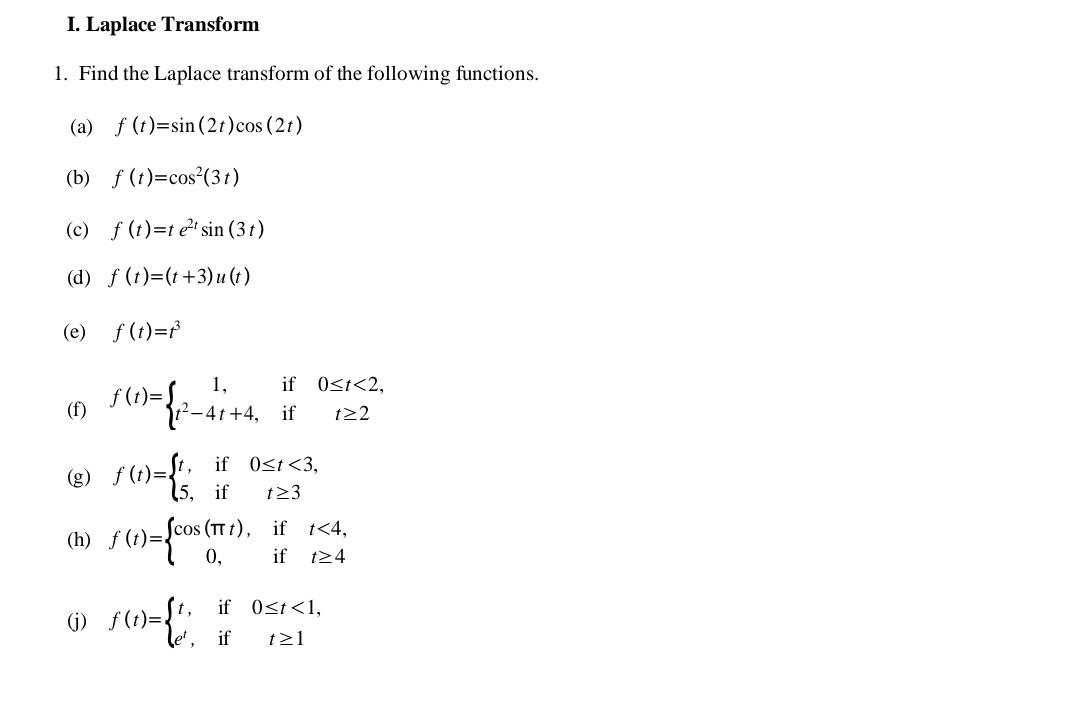 I. Laplace Transform

1. Find the Laplace transform of the following functions.

(a) $f(t)=\sin(2t)\cos(2t)$

(b) $f(t)=\cos^2(3t)$

(c) $f(t)=t\,e^{2t}\sin(3t)$

(d) $f(t)=(t+3)u(t)$

(e) $f(t)=t^3$

(f) $f(t)=\begin{cases} 1, & \text{if } 0\le t<2, \\ t^2-4t+4, & \text{if } t\ge 2 \end{cases}$

(g) $f(t)=\begin{cases} t, & \text{if } 0\le t<3, \\ 5, & \text{if } t\ge 3 \end{cases}$

(h) $f(t)=\begin{cases} \cos(\pi t), & \text{if } t<4, \\ 0, & \text{if } t\ge 4 \end{cases}$

(j) $f(t)=\begin{cases} t, & \text{if } 0\le t<1, \\ e^t, & \text{if } t\ge 1 \end{cases}$